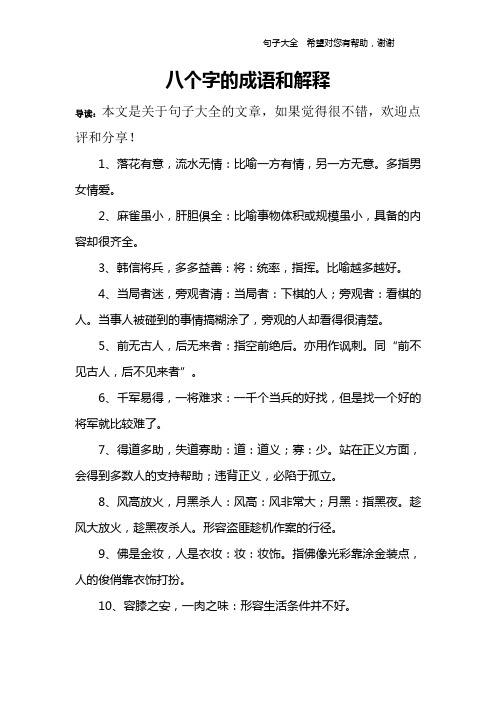 句子大全　希望对您有帮助，谢谢

八个字的成语和解释

导读：本文是关于句子大全的文章，如果觉得很不错，欢迎点评和分享！

1、落花有意，流水无情：比喻一方有情，另一方无意。多指男女情爱。

2、麻雀虽小，肝胆俱全：比喻事物体积或规模虽小，具备的内容却很齐全。

3、韩信将兵，多多益善：将：统率，指挥。比喻越多越好。

4、当局者迷，旁观者清：当局者：下棋的人；旁观者：看棋的人。当事人被碰到的事情搞糊涂了，旁观的人却看得很清楚。

5、前无古人，后无来者：指空前绝后。亦用作讽刺。同“前不见古人，后不见来者”。

6、千军易得，一将难求：一千个当兵的好找，但是找一个好的将军就比较难了。

7、得道多助，失道寡助：道：道义；寡：少。站在正义方面，会得到多数人的支持帮助；违背正义，必陷于孤立。

8、风高放火，月黑杀人：风高：风非常大；月黑：指黑夜。趁风大放火，趁黑夜杀人。形容盗匪趁机作案的行径。

9、佛是金妆，人是衣妆：妆：妆饰。指佛像光彩靠涂金装点，人的俊俏靠衣饰打扮。

10、容膝之安，一肉之味：形容生活条件并不好。